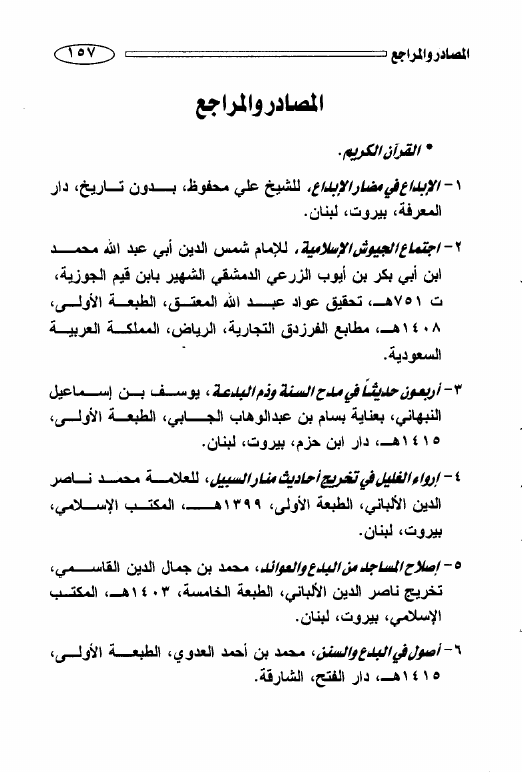 المصادر والمراجع ١٥٧

المصادر والمراجع

* القرآن الكريم.

١ - الإبداع في مضار الإبداع، للشيخ علي محفوظ، بدون تاريخ، دار المعرفة، بيروت، لبنان.

٢ - اجتماع الجيوش الإسلامية، للإمام شمس الدين أبي عبد الله محمد ابن أبي بكر بن أيوب الزرعي الدمشقي الشهير بابن قيم الجوزية، ت ٧٥١هـ، تحقيق عواد عبد الله المعتق، الطبعة الأولى، ١٤٠٨هـ، مطابع الفرزدق التجارية، الرياض، المملكة العربية السعودية.

٣ - أربعون حديثاً في مدح السنة وذم البدعة، يوسف بن إسماعيل النبهاني، بعناية بسام بن عبدالوهاب الجابي، الطبعة الأولى، ١٤١٥هـ، دار ابن حزم، بيروت، لبنان.

٤ - إرواء الغليل في تخريج أحاديث منار السبيل، للعلامة محمد ناصر الدين الألباني، الطبعة الأولى، ١٣٩٩هـ، المكتب الإسلامي، بيروت، لبنان.

٥ - إصلاح المساجد من البدع والعوائد، محمد بن جمال الدين القاسمي، تخريج ناصر الدين الألباني، الطبعة الخامسة، ١٤٠٣هـ، المكتب الإسلامي، بيروت، لبنان.

٦ - أصول في البدع والسنن، محمد بن أحمد العدوي، الطبعة الأولى، ١٤١٥هـ، دار الفتح، الشارقة.